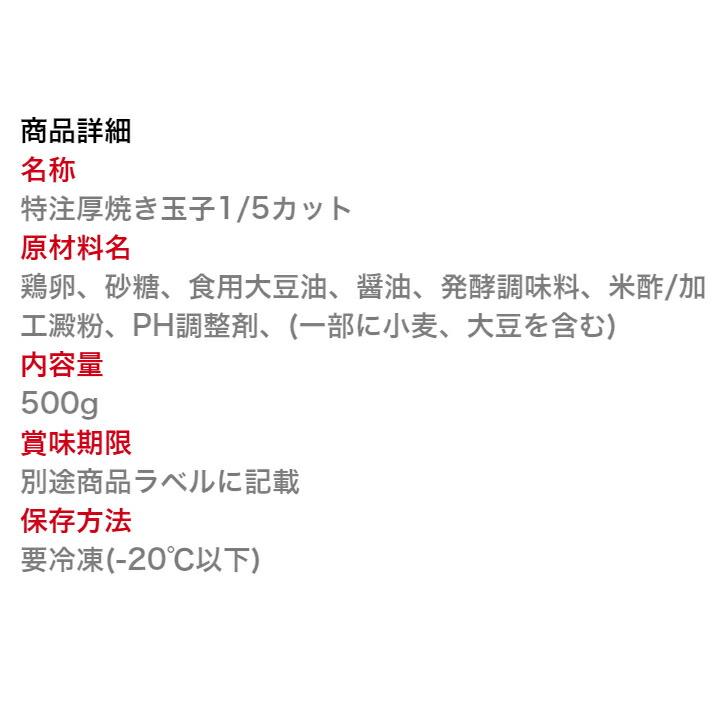 商品詳細
名称
特注厚焼き玉子1/5カット
原材料名
鶏卵、砂糖、食用大豆油、醤油、発酵調味料、米酢/加工澱粉、PH調整剤、(一部に小麦、大豆を含む)
内容量
500g
賞味期限
別途商品ラベルに記載
保存方法
要冷凍(-20℃以下)